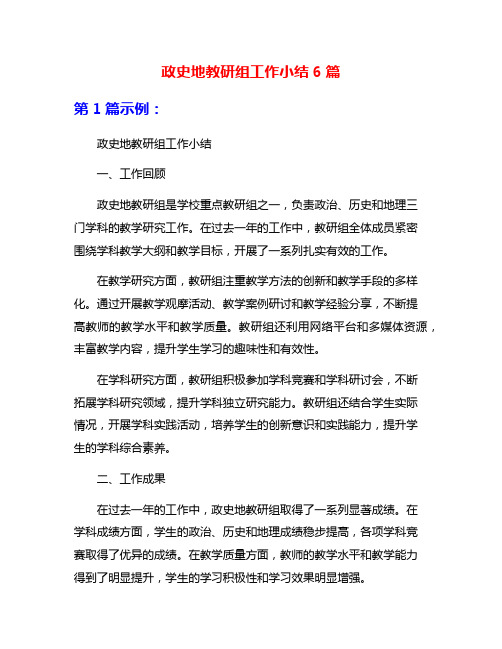 政史地教研组工作小结 6 篇

第 1 篇示例：

政史地教研组工作小结

一、工作回顾

政史地教研组是学校重点教研组之一，负责政治、历史和地理三门学科的教学研究工作。在过去一年的工作中，教研组全体成员紧密围绕学科教学大纲和教学目标，开展了一系列扎实有效的工作。

在教学研究方面，教研组注重教学方法的创新和教学手段的多样化。通过开展教学观摩活动、教学案例研讨和教学经验分享，不断提高教师的教学水平和教学质量。教研组还利用网络平台和多媒体资源，丰富教学内容，提升学生学习的趣味性和有效性。

在学科研究方面，教研组积极参加学科竞赛和学科研讨会，不断拓展学科研究领域，提升学科独立研究能力。教研组还结合学生实际情况，开展学科实践活动，培养学生的创新意识和实践能力，提升学生的学科综合素养。

二、工作成果

在过去一年的工作中，政史地教研组取得了一系列显著成绩。在学科成绩方面，学生的政治、历史和地理成绩稳步提高，各项学科竞赛取得了优异的成绩。在教学质量方面，教师的教学水平和教学能力得到了明显提升，学生的学习积极性和学习效果明显增强。